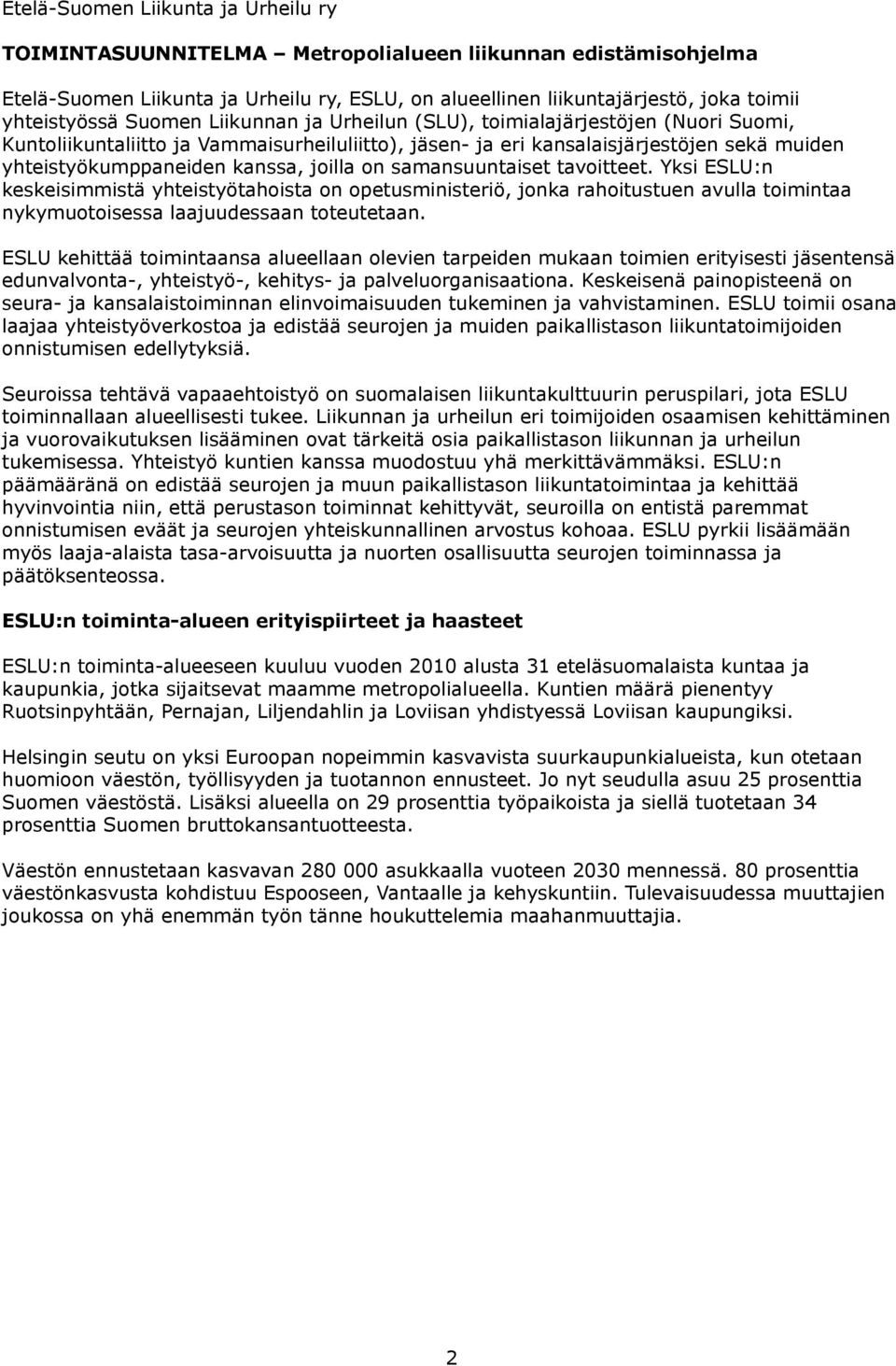 Etelä-Suomen Liikunta ja Urheilu ry

TOIMINTASUUNNITELMA – Metropolialueen liikunnan edistämisohjelma

Etelä-Suomen Liikunta ja Urheilu ry, ESLU, on alueellinen liikuntajärjestö, joka toimii yhteistyössä Suomen Liikunnan ja Urheilun (SLU), toimialajärjestöjen (Nuori Suomi, Kuntoliikuntaliitto ja Vammaisurheiluliitto), jäsen- ja eri kansalaisjärjestöjen sekä muiden yhteistyökumppaneiden kanssa, joilla on samansuuntaiset tavoitteet. Yksi ESLU:n keskeisimmistä yhteistyötahoista on opetusministeriö, jonka rahoitustuen avulla toimintaa nykymuotoisessa laajuudessaan toteutetaan.

ESLU kehittää toimintaansa alueellaan olevien tarpeiden mukaan toimien erityisesti jäsentensä edunvalvonta-, yhteistyö-, kehitys- ja palveluorganisaationa. Keskeisenä painopisteenä on seura- ja kansalaistoiminnan elinvoimaisuuden tukeminen ja vahvistaminen. ESLU toimii osana laajaa yhteistyöverkostoa ja edistää seurojen ja muiden paikallistason liikuntatoimijoiden onnistumisen edellytyksiä.

Seuroissa tehtävä vapaaehtoistyö on suomalaisen liikuntakulttuurin peruspilari, jota ESLU toiminnallaan alueellisesti tukee. Liikunnan ja urheilun eri toimijoiden osaamisen kehittäminen ja vuorovaikutuksen lisääminen ovat tärkeitä osia paikallistason liikunnan ja urheilun tukemisessa. Yhteistyö kuntien kanssa muodostuu yhä merkittävämmäksi. ESLU:n päämääränä on edistää seurojen ja muun paikallistason liikuntatoimintaa ja kehittää hyvinvointia niin, että perustason toiminnat kehittyvät, seuroilla on entistä paremmat onnistumisen eväät ja seurojen yhteiskunnallinen arvostus kohoaa. ESLU pyrkii lisäämään myös laaja-alaista tasa-arvoisuutta ja nuorten osallisuutta seurojen toiminnassa ja päätöksenteossa.

ESLU:n toiminta-alueen erityispiirteet ja haasteet

ESLU:n toiminta-alueeseen kuuluu vuoden 2010 alusta 31 eteläsuomalaista kuntaa ja kaupunkia, jotka sijaitsevat maamme metropolialueella. Kuntien määrä pienentyy Ruotsinpyhtään, Pernajan, Liljendahlin ja Loviisan yhdistyessä Loviisan kaupungiksi.

Helsingin seutu on yksi Euroopan nopeimmin kasvavista suurkaupunkialueista, kun otetaan huomioon väestön, työllisyyden ja tuotannon ennusteet. Jo nyt seudulla asuu 25 prosenttia Suomen väestöstä. Lisäksi alueella on 29 prosenttia työpaikoista ja siellä tuotetaan 34 prosenttia Suomen bruttokansantuotteesta.

Väestön ennustetaan kasvavan 280 000 asukkaalla vuoteen 2030 mennessä. 80 prosenttia väestönkasvusta kohdistuu Espooseen, Vantaalle ja kehyskuntiin. Tulevaisuudessa muuttajien joukossa on yhä enemmän työn tänne houkuttelemia maahanmuuttajia.

2